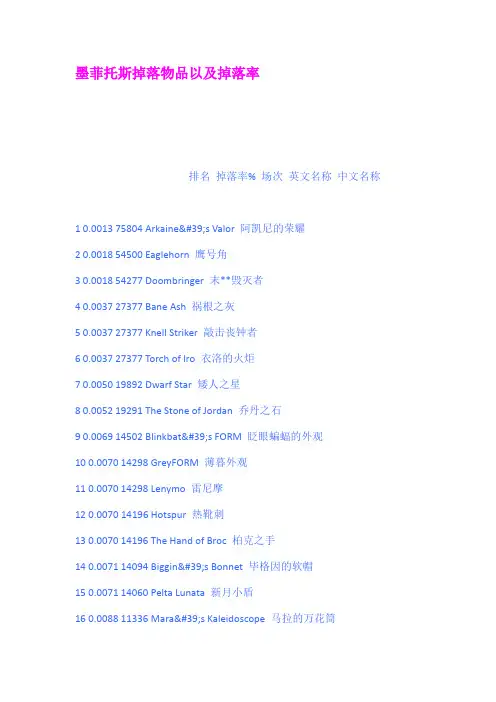 墨菲托斯掉落物品以及掉落率

排名 掉落率% 场次 英文名称 中文名称

1 0.0013 75804 Arkaine&#39;s Valor 阿凯尼的荣耀

2 0.0018 54500 Eaglehorn 鹰号角

3 0.0018 54277 Doombringer 末**毁灭者

4 0.0037 27377 Bane Ash 祸根之灰

5 0.0037 27377 Knell Striker 敲击丧钟者

6 0.0037 27377 Torch of Iro 衣洛的火炬

7 0.0050 19892 Dwarf Star 矮人之星

8 0.0052 19291 The Stone of Jordan 乔丹之石

9 0.0069 14502 Blinkbat&#39;s FORM 眨眼蝙蝠的外观

10 0.0070 14298 GreyFORM 薄暮外观

11 0.0070 14298 Lenymo 雷尼摩

12 0.0070 14196 Hotspur 热靴刺

13 0.0070 14196 The Hand of Broc 柏克之手

14 0.0071 14094 Biggin&#39;s Bonnet 毕格因的软帽

15 0.0071 14060 Pelta Lunata 新月小盾

16 0.0088 11336 Mara&#39;s Kaleidoscope 马拉的万花筒